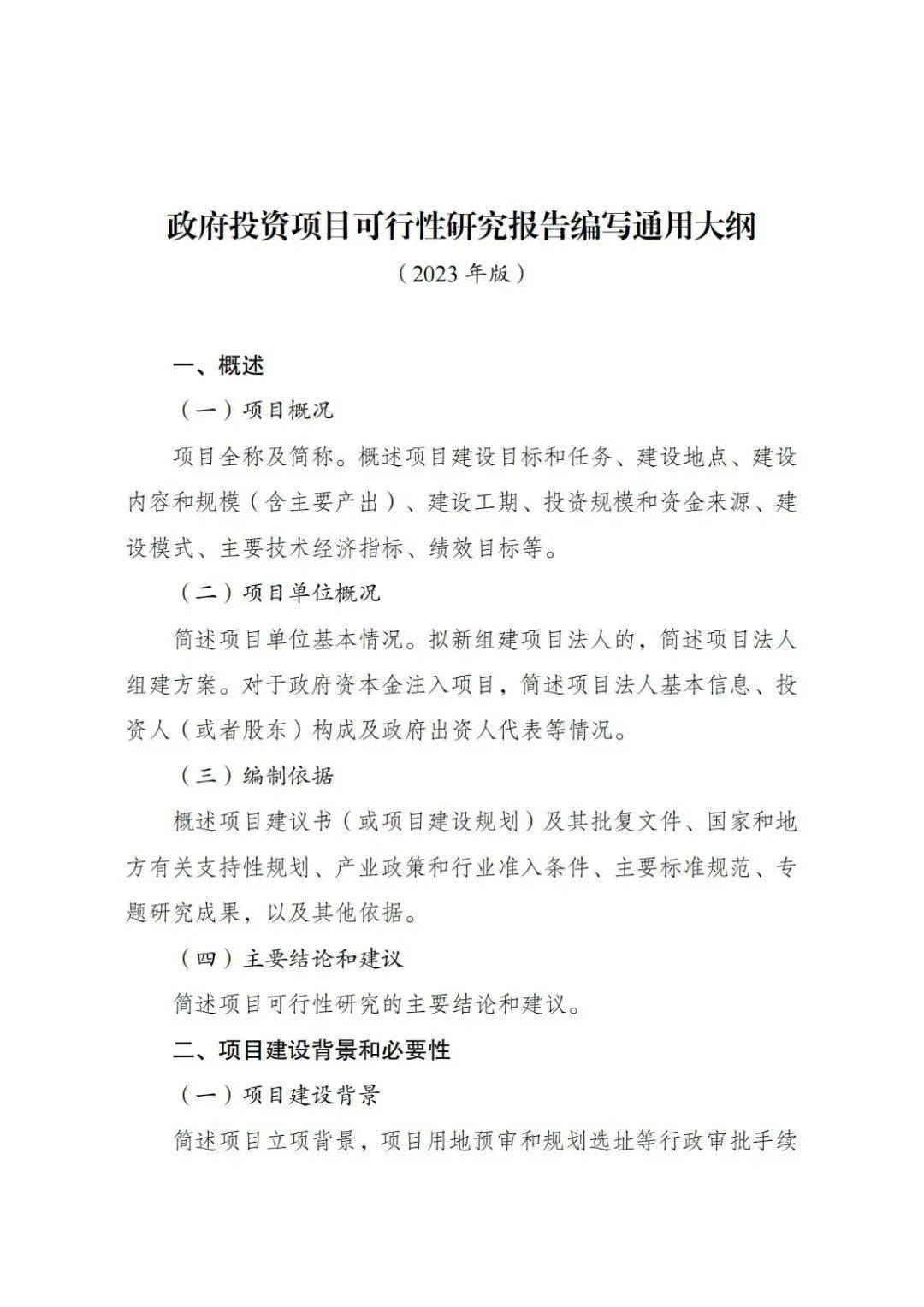 政府投资项目可行性研究报告编写通用大纲
（2023 年版）

一、概述

（一）项目概况

项目全称及简称。概述项目建设目标和任务、建设地点、建设内容和规模（含主要产出）、建设工期、投资规模和资金来源、建设模式、主要技术经济指标、绩效目标等。

（二）项目单位概况

简述项目单位基本情况。拟新组建项目法人的，简述项目法人组建方案。对于政府资本金注入项目，简述项目法人基本信息、投资人（或者股东）构成及政府出资人代表等情况。

（三）编制依据

概述项目建议书（或项目建设规划）及其批复文件、国家和地方有关支持性规划、产业政策和行业准入条件、主要标准规范、专题研究成果，以及其他依据。

（四）主要结论和建议

简述项目可行性研究的主要结论和建议。

二、项目建设背景和必要性

（一）项目建设背景

简述项目立项背景，项目用地预审和规划选址等行政审批手续